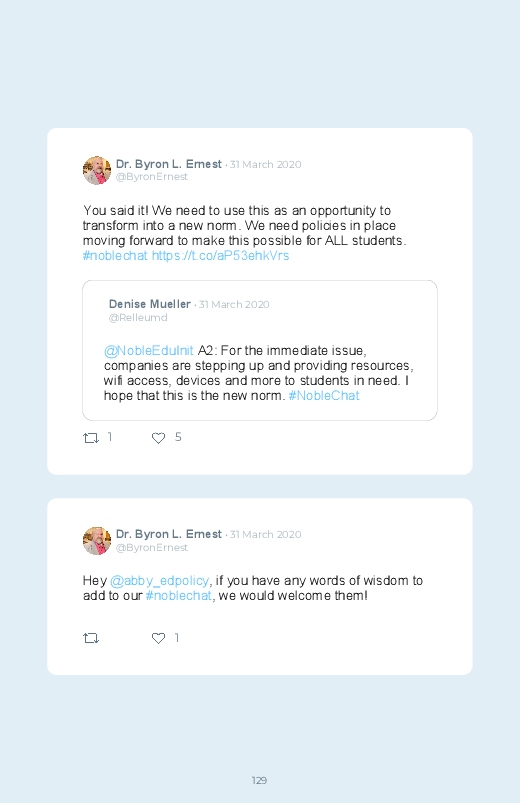 Dr. Byron L. Ernest · 31 March 2020
@ByronErnest

You said it! We need to use this as an opportunity to transform into a new norm. We need policies in place moving forward to make this possible for ALL students. #noblechat https://t.co/aP53ehkVrs

Denise Mueller · 31 March 2020
@Relleumd

@NobleEduInit A2: For the immediate issue, companies are stepping up and providing resources, wifi access, devices and more to students in need. I hope that this is the new norm. #NobleChat

1 5

Dr. Byron L. Ernest · 31 March 2020
@ByronErnest

Hey @abby_edpolicy, if you have any words of wisdom to add to our #noblechat, we would welcome them!

1

129